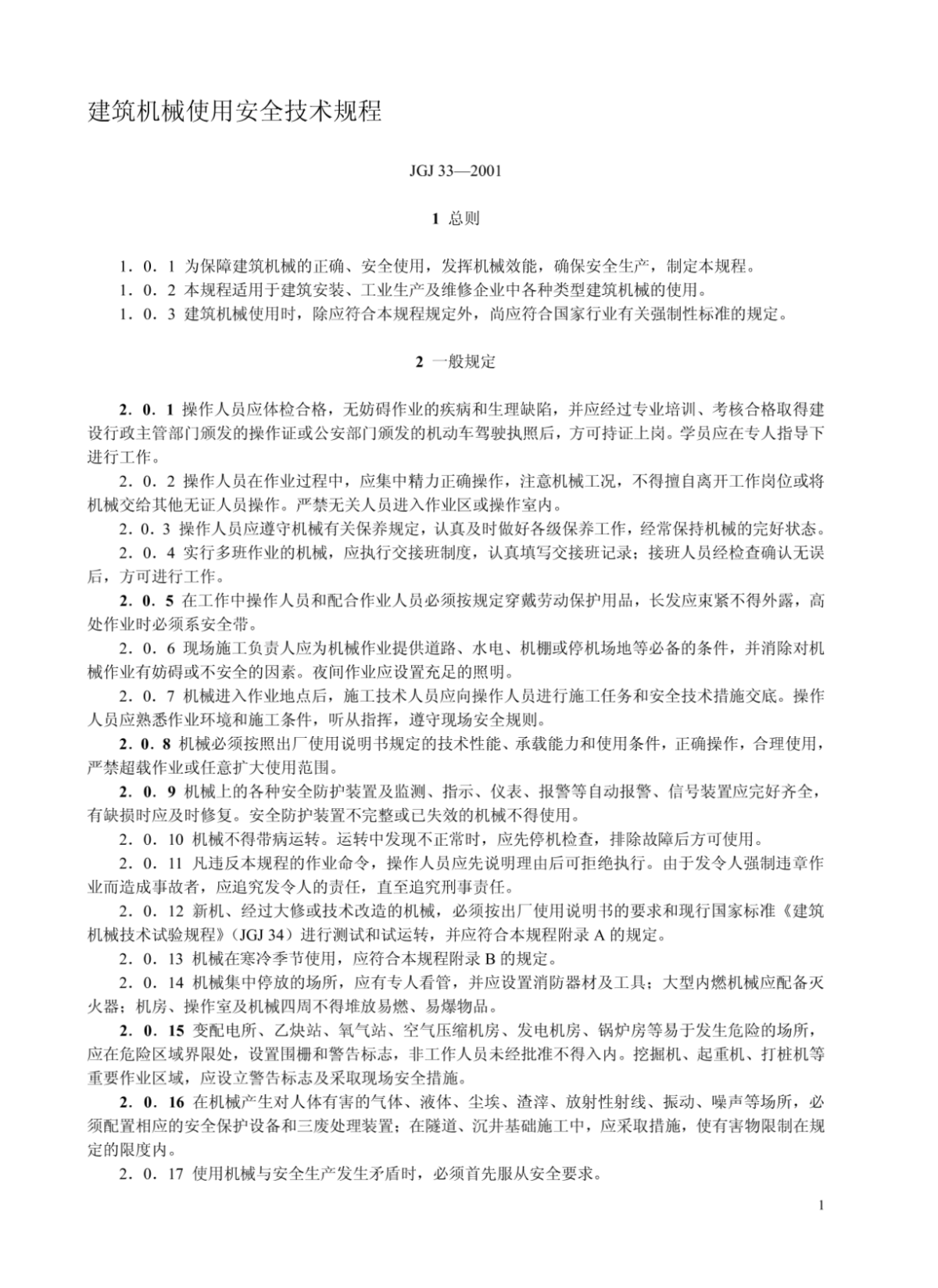 建筑机械使用安全技术规程

JGJ 33—2001

1 总则

1．0．1 为保障建筑机械的正确、安全使用，发挥机械效能，确保安全生产，制定本规程。
1．0．2 本规程适用于建筑安装、工业生产及维修企业中各种类型建筑机械的使用。
1．0．3 建筑机械使用时，除应符合本规程规定外，尚应符合国家行业有关强制性标准的规定。

2 一般规定

2．0．1 操作人员应体检合格，无妨碍作业的疾病和生理缺陷，并应经过专业培训、考核合格取得建设行政主管部门颁发的操作证或公安部门颁发的机动车驾驶执照后，方可持证上岗。学员应在专人指导下进行工作。

2．0．2 操作人员在作业过程中，应集中精力正确操作，注意机械工况，不得擅自离开工作岗位或将机械交给其他无证人员操作。严禁无关人员进入作业区或操作室内。

2．0．3 操作人员应遵守机械有关保养规定，认真及时做好各级保养工作，经常保持机械的完好状态。

2．0．4 实行多班作业的机械，应执行交接班制度，认真填写交接班记录；接班人员经检查确认无误后，方可进行工作。

2．0．5 在工作中操作人员和配合作业人员必须按规定穿戴劳动保护用品，长发应束紧不得外露，高处作业时必须系安全带。

2．0．6 现场施工负责人应为机械作业提供道路、水电、机棚或停机场地等必备的条件，并消除对机械作业有妨碍或不安全的因素。夜间作业应设置充足的照明。

2．0．7 机械进入作业地点后，施工技术人员应向操作人员进行施工任务和安全技术措施交底。操作人员应熟悉作业环境和施工条件，听从指挥，遵守现场安全规则。

2．0．8 机械必须按照出厂使用说明书规定的技术性能、承载能力和使用条件，正确操作，合理使用，严禁超载作业或任意扩大使用范围。

2．0．9 机械上的各种安全防护装置及监测、指示、仪表、报警等自动报警、信号装置应完好齐全，有缺损时应及时修复。安全防护装置不完整或已失效的机械不得使用。

2．0．10 机械不得带病运转。运转中发现不正常时，应先停机检查，排除故障后方可使用。

2．0．11 凡违反本规程的作业命令，操作人员应先说明理由后可拒绝执行。由于发令人强制违章作业而造成事故者，应追究发令人的责任，直至追究刑事责任。

2．0．12 新机、经过大修或技术改造的机械，必须按出厂使用说明书的要求和现行国家标准《建筑机械技术试验规程》（JGJ 34）进行测试和试运转，并应符合本规程附录 A 的规定。

2．0．13 机械在寒冷季节使用，应符合本规程附录 B 的规定。

2．0．14 机械集中停放的场所，应有专人看管，并应设置消防器材及工具；大型内燃机械应配备灭火器；机房、操作室及机械四周不得堆放易燃、易爆物品。

2．0．15 变配电所、乙炔站、氧气站、空气压缩机房、发电机房、锅炉房等易于发生危险的场所，应在危险区域界限处，设置围栅和警告标志，非工作人员未经批准不得入内。挖掘机、起重机、打桩机等重要作业区域，应设立警告标志及采取现场安全措施。

2．0．16 在机械产生对人体有害的气体、液体、尘埃、渣滓、放射性射线、振动、噪声等场所，必须配置相应的安全保护设备和三废处理装置；在隧道、沉井基础施工中，应采取措施，使有害物限制在规定的限度内。

2．0．17 使用机械与安全生产发生矛盾时，必须首先服从安全要求。

1